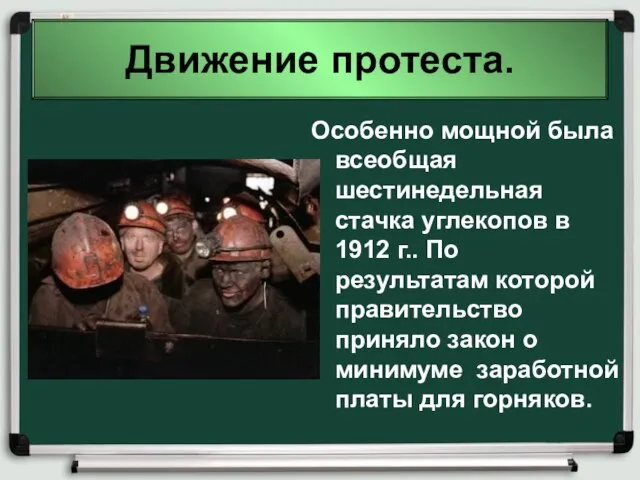 Движение протеста.

Особенно мощной была всеобщая шестинедельная стачка углекопов в 1912 г.. По результатам которой правительство приняло закон о минимуме заработной платы для горняков.